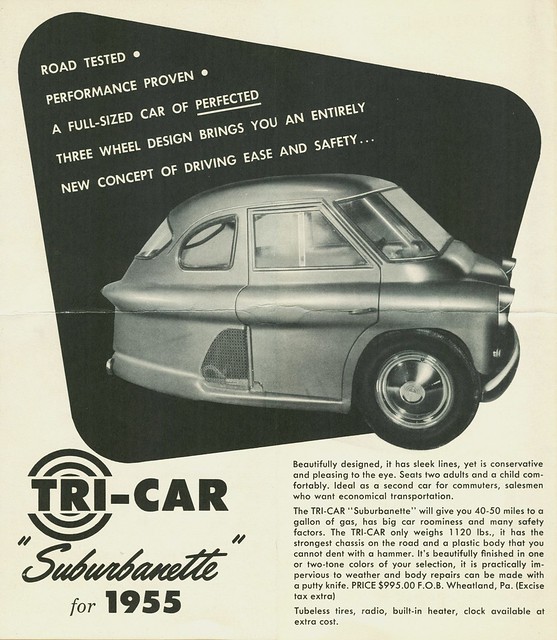 ROAD TESTED •
PERFORMANCE PROVEN •
A FULL-SIZED CAR OF PERFECTED
THREE WHEEL DESIGN BRINGS YOU AN ENTIRELY
NEW CONCEPT OF DRIVING EASE AND SAFETY...

TRI-CAR
"Suburbanette"
for 1955

Beautifully designed, it has sleek lines, yet is conservative and pleasing to the eye. Seats two adults and a child comfortably. Ideal as a second car for commuters, salesmen who want economical transportation.

The TRI-CAR "Suburbanette" will give you 40-50 miles to a gallon of gas, has big car roominess and many safety factors. The TRI-CAR only weighs 1120 lbs., it has the strongest chassis on the road and a plastic body that you cannot dent with a hammer. It's beautifully finished in one or two-tone colors of your selection, it is practically impervious to weather and body repairs can be made with a putty knife. PRICE $995.00 F.O.B. Wheatland, Pa. (Excise tax extra)

Tubeless tires, radio, built-in heater, clock available at extra cost.